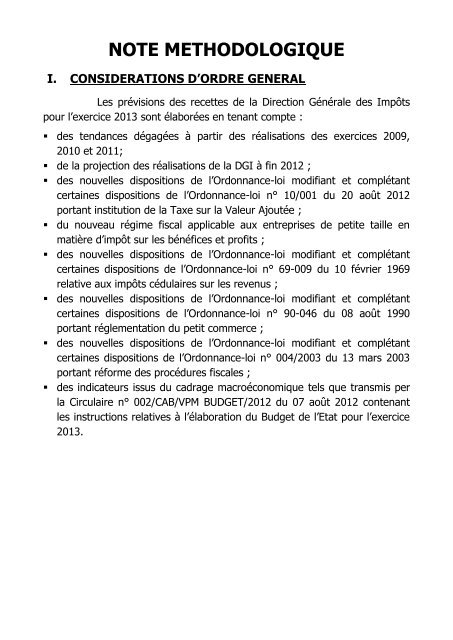 NOTE METHODOLOGIQUE

I. CONSIDERATIONS D'ORDRE GENERAL

Les prévisions des recettes de la Direction Générale des Impôts pour l'exercice 2013 sont élaborées en tenant compte :

▪ des tendances dégagées à partir des réalisations des exercices 2009, 2010 et 2011;
▪ de la projection des réalisations de la DGI à fin 2012 ;
▪ des nouvelles dispositions de l'Ordonnance-loi modifiant et complétant certaines dispositions de l'Ordonnance-loi n° 10/001 du 20 août 2012 portant institution de la Taxe sur la Valeur Ajoutée ;
▪ du nouveau régime fiscal applicable aux entreprises de petite taille en matière d'impôt sur les bénéfices et profits ;
▪ des nouvelles dispositions de l'Ordonnance-loi modifiant et complétant certaines dispositions de l'Ordonnance-loi n° 69-009 du 10 février 1969 relative aux impôts cédulaires sur les revenus ;
▪ des nouvelles dispositions de l'Ordonnance-loi modifiant et complétant certaines dispositions de l'Ordonnance-loi n° 90-046 du 08 août 1990 portant réglementation du petit commerce ;
▪ des nouvelles dispositions de l'Ordonnance-loi modifiant et complétant certaines dispositions de l'Ordonnance-loi n° 004/2003 du 13 mars 2003 portant réforme des procédures fiscales ;
▪ des indicateurs issus du cadrage macroéconomique tels que transmis per la Circulaire n° 002/CAB/VPM BUDGET/2012 du 07 août 2012 contenant les instructions relatives à l'élaboration du Budget de l'Etat pour l'exercice 2013.